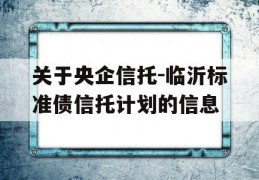 关于央企信托-临沂标准债信托计划的信息